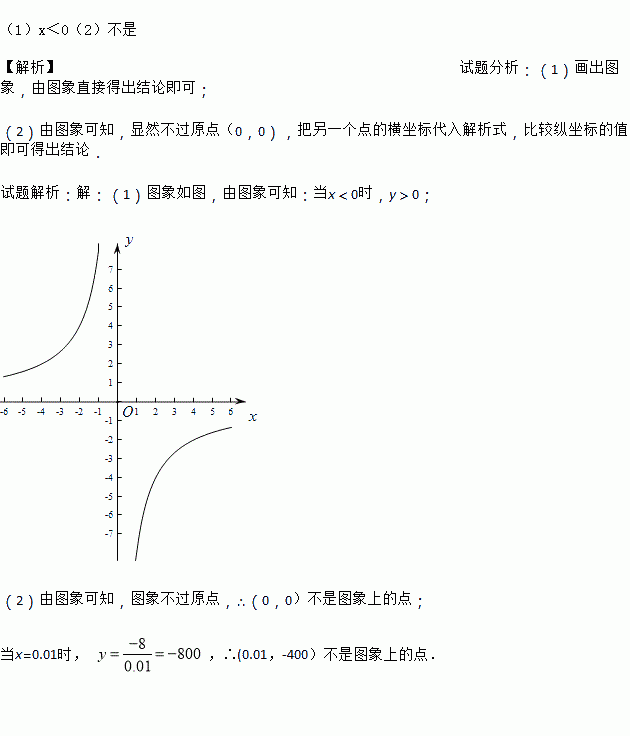 （1）x＜0（2）不是

【解析】 试题分析：（1）画出图象，由图象直接得出结论即可；

（2）由图象可知，显然不过原点（0，0），把另一个点的横坐标代入解析式，比较纵坐标的值即可得出结论．

试题解析：解：（1）图象如图，由图象可知：当$x<0$时，$y>0$；

y
7
6
5
4
3
2
1
-6 -5 -4 -3 -2 -1 O 1 2 3 4 5 6 x
-1
-2
-3
-4
-5
-6
-7

（2）由图象可知，图象不过原点，∴（0，0）不是图象上的点；

当x=0.01时， $y=\frac{-8}{0.01}=-800$ ，∴(0.01，-400）不是图象上的点．